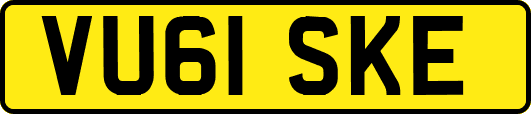 VU61 SKE